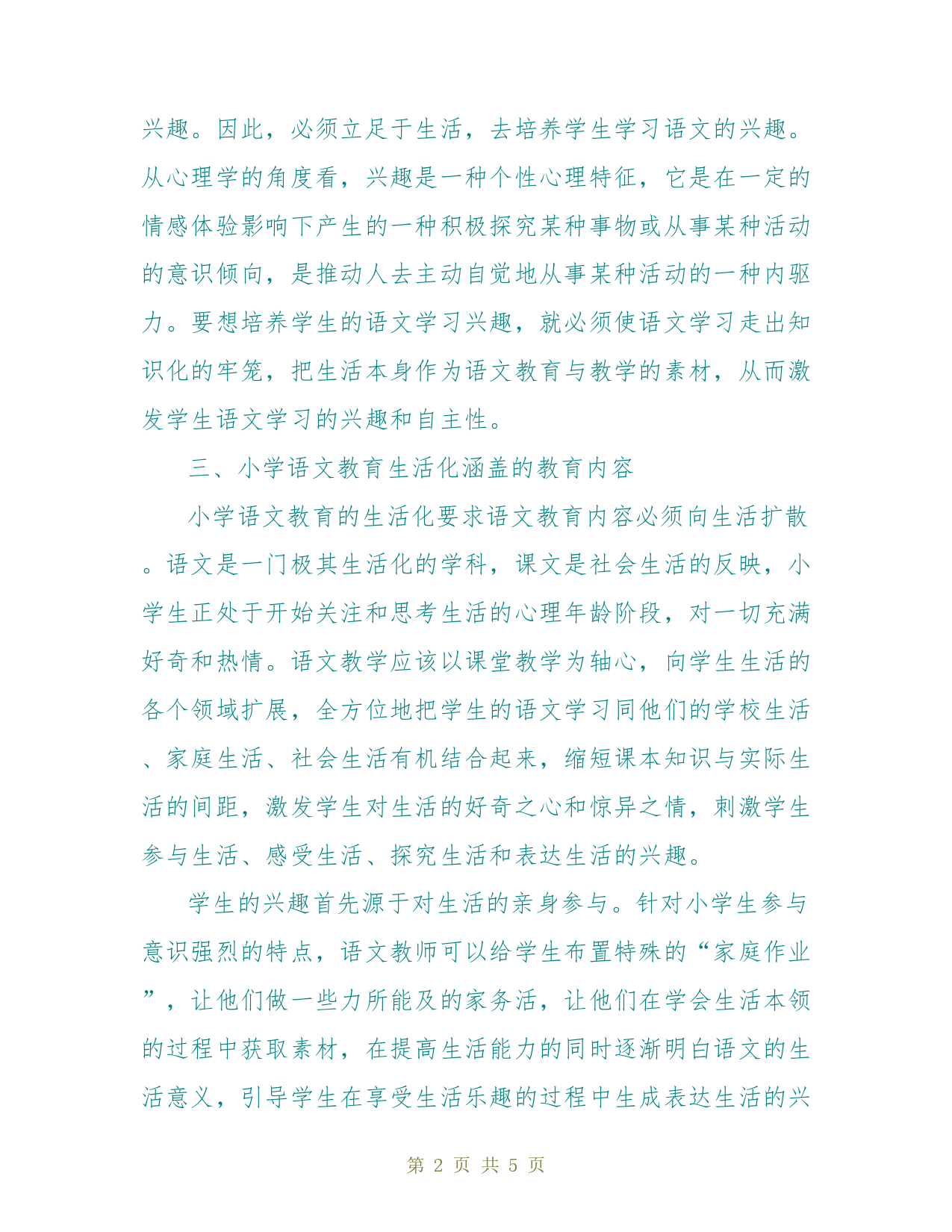 兴趣。因此，必须立足于生活，去培养学生学习语文的兴趣。从心理学的角度看，兴趣是一种个性心理特征，它是在一定的情感体验影响下产生的一种积极探究某种事物或从事某种活动的意识倾向，是推动人去主动自觉地从事某种活动的一种内驱力。要想培养学生的语文学习兴趣，就必须使语文学习走出知识化的牢笼，把生活本身作为语文教育与教学的素材，从而激发学生语文学习的兴趣和自主性。

三、小学语文教育生活化涵盖的教育内容

小学语文教育的生活化要求语文教育内容必须向生活扩散。语文是一门极其生活化的学科，课文是社会生活的反映，小学生正处于开始关注和思考生活的心理年龄阶段，对一切充满好奇和热情。语文教学应该以课堂教学为轴心，向学生生活的各个领域扩展，全方位地把学生的语文学习同他们的学校生活、家庭生活、社会生活有机结合起来，缩短课本知识与实际生活的间距，激发学生对生活的好奇之心和惊异之情，刺激学生参与生活、感受生活、探究生活和表达生活的兴趣。

学生的兴趣首先源于对生活的亲身参与。针对小学生参与意识强烈的特点，语文教师可以给学生布置特殊的“家庭作业”，让他们做一些力所能及的家务活，让他们在学会生活本领的过程中获取素材，在提高生活能力的同时逐渐明白语文的生活意义，引导学生在享受生活乐趣的过程中生成表达生活的兴

第 2 页 共 5 页